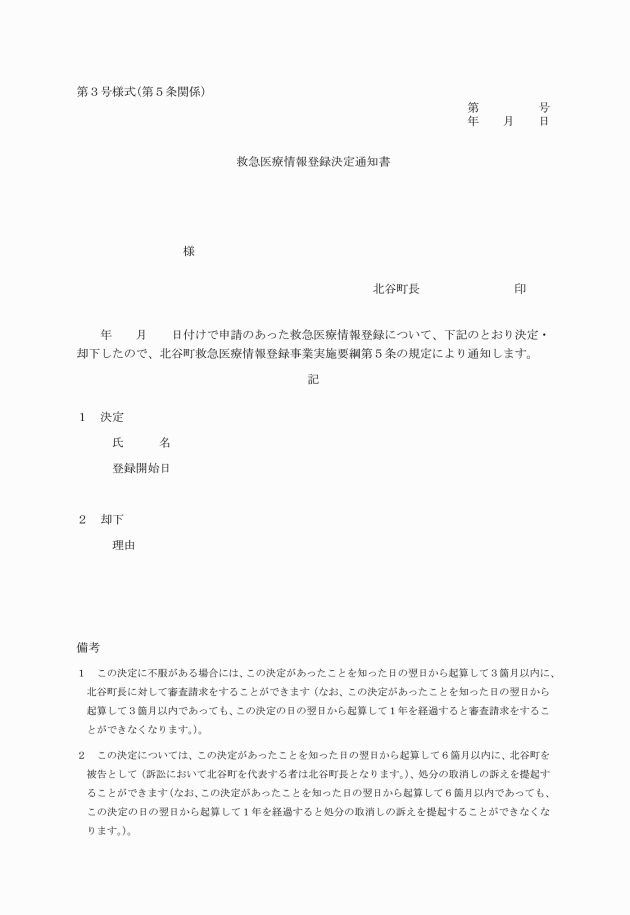 第３号様式(第５条関係)

第　　　　号
年　　月　　日

救急医療情報登録決定通知書

様

北谷町長　　　　　　　　印

年　　月　　日付けで申請のあった救急医療情報登録について、下記のとおり決定・却下したので、北谷町救急医療情報登録事業実施要綱第５条の規定により通知します。

記

１　決定

氏　　名

登録開始日

２　却下

理由

備考

１　この決定に不服がある場合には、この決定があったことを知った日の翌日から起算して３箇月以内に、北谷町長に対して審査請求をすることができます（なお、この決定があったことを知った日の翌日から起算して３箇月以内であっても、この決定の日の翌日から起算して１年を経過すると審査請求をすることができなくなります。）。

２　この決定については、この決定があったことを知った日の翌日から起算して６箇月以内に、北谷町を被告として（訴訟において北谷町を代表する者は北谷町長となります。）、処分の取消しの訴えを提起することができます（なお、この決定があったことを知った日の翌日から起算して６箇月以内であっても、この決定の日の翌日から起算して１年を経過すると処分の取消しの訴えを提起することができなくなります。）。